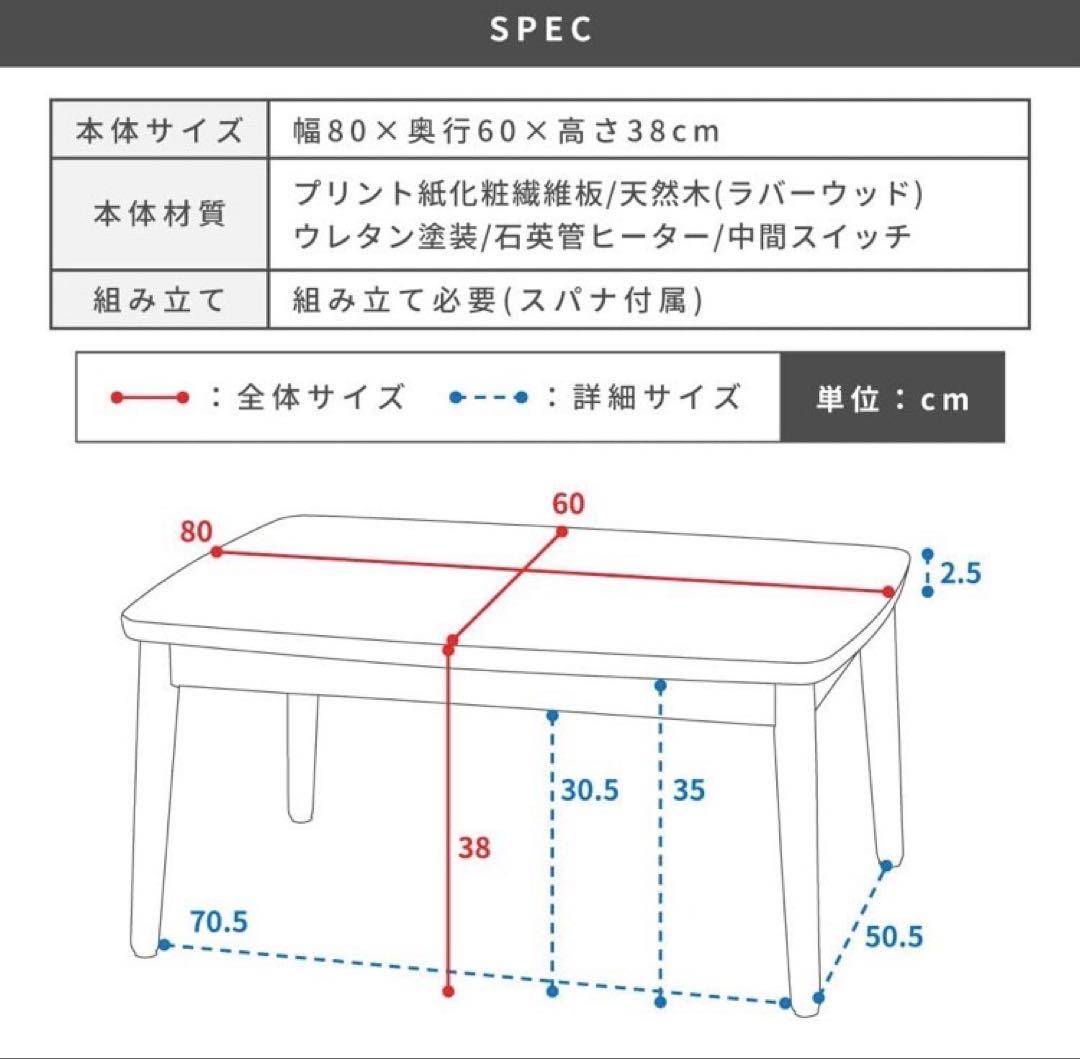 SPEC

| 本体サイズ | 幅80×奥行60×高さ38cm |
|---|---|
| 本体材質 | プリント紙化粧繊維板/天然木(ラバーウッド) ウレタン塗装/石英管ヒーター/中間スイッチ |
| 組み立て | 組み立て必要(スパナ付属) |

：全体サイズ　：詳細サイズ　単位：cm

80
60
2.5
30.5
35
38
70.5
50.5